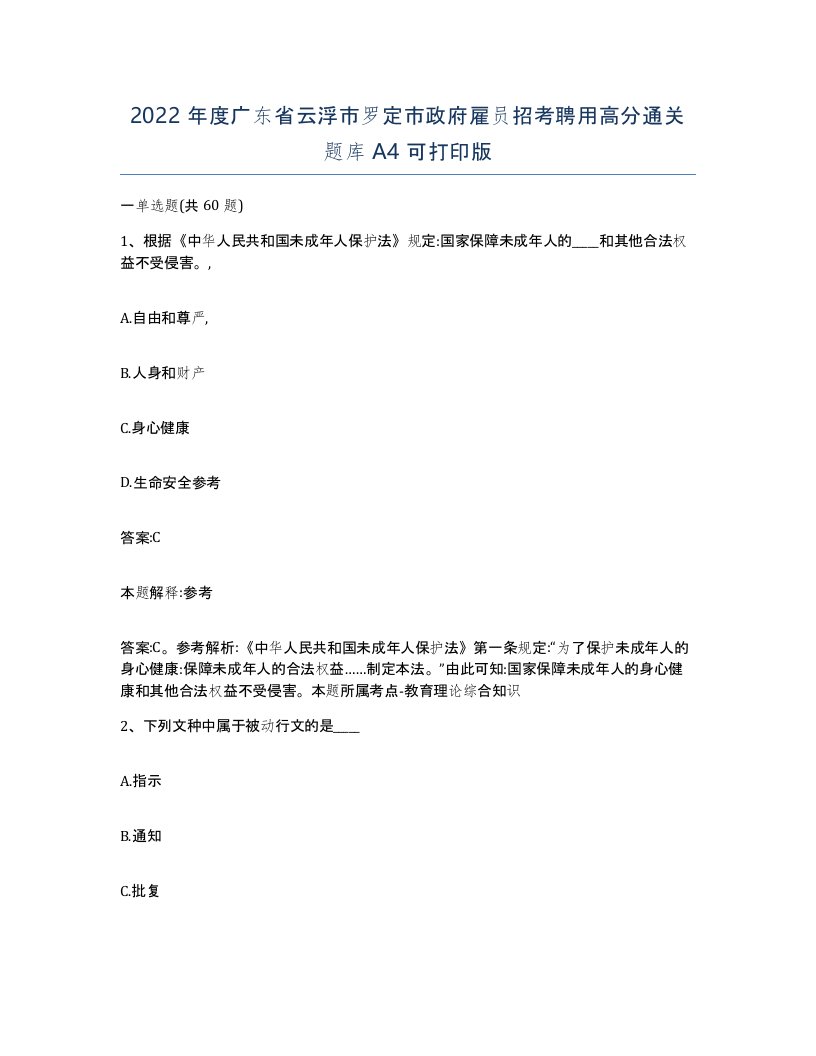 2022 年度广东省云浮市罗定市政府雇员招考聘用高分通关题库 A4 可打印版

一单选题(共 60 题)

1、根据《中华人民共和国未成年人保护法》规定:国家保障未成年人的____和其他合法权益不受侵害。,

A.自由和尊严,

B.人身和财产

C.身心健康

D.生命安全参考

答案:C

本题解释:参考

答案:C。参考解析:《中华人民共和国未成年人保护法》第一条规定:“为了保护未成年人的身心健康:保障未成年人的合法权益......制定本法。”由此可知:国家保障未成年人的身心健康和其他合法权益不受侵害。本题所属考点-教育理论综合知识

2、下列文种中属于被动行文的是____

A.指示

B.通知

C.批复